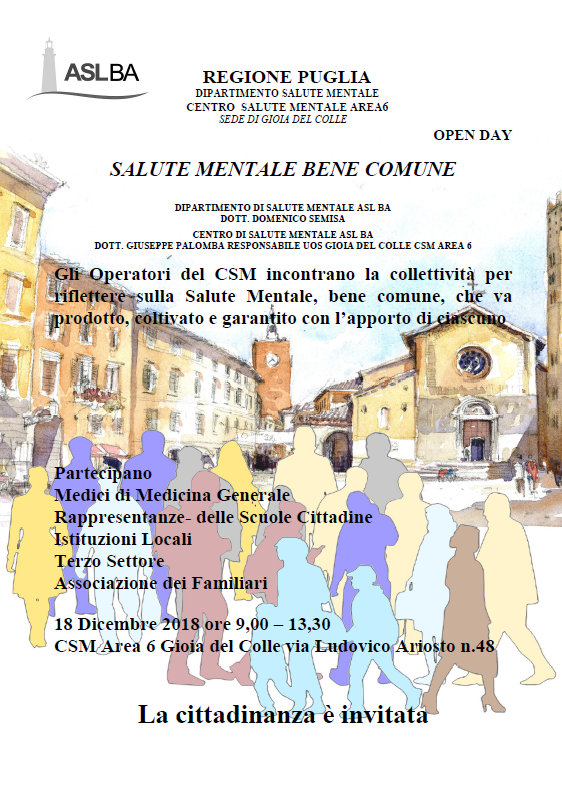 ASLBA

REGIONE PUGLIA
DIPARTIMENTO SALUTE MENTALE
CENTRO SALUTE MENTALE AREA6
SEDE DI GIOIA DEL COLLE

OPEN DAY

SALUTE MENTALE BENE COMUNE

DIPARTIMENTO DI SALUTE MENTALE ASL BA
DOTT. DOMENICO SEMISA
CENTRO DI SALUTE MENTALE ASL BA
DOTT. GIUSEPPE PALOMBA RESPONSABILE UOS GIOIA DEL COLLE CSM AREA 6

Gli Operatori del CSM incontrano la collettività per riflettere sulla Salute Mentale, bene comune, che va prodotto, coltivato e garantito con l'apporto di ciascuno

Partecipano
Medici di Medicina Generale
Rappresentanze- delle Scuole Cittadine
Istituzioni Locali
Terzo Settore
Associazione dei Familiari

18 Dicembre 2018 ore 9,00 – 13,30
CSM Area 6 Gioia del Colle via Ludovico Ariosto n.48

La cittadinanza è invitata